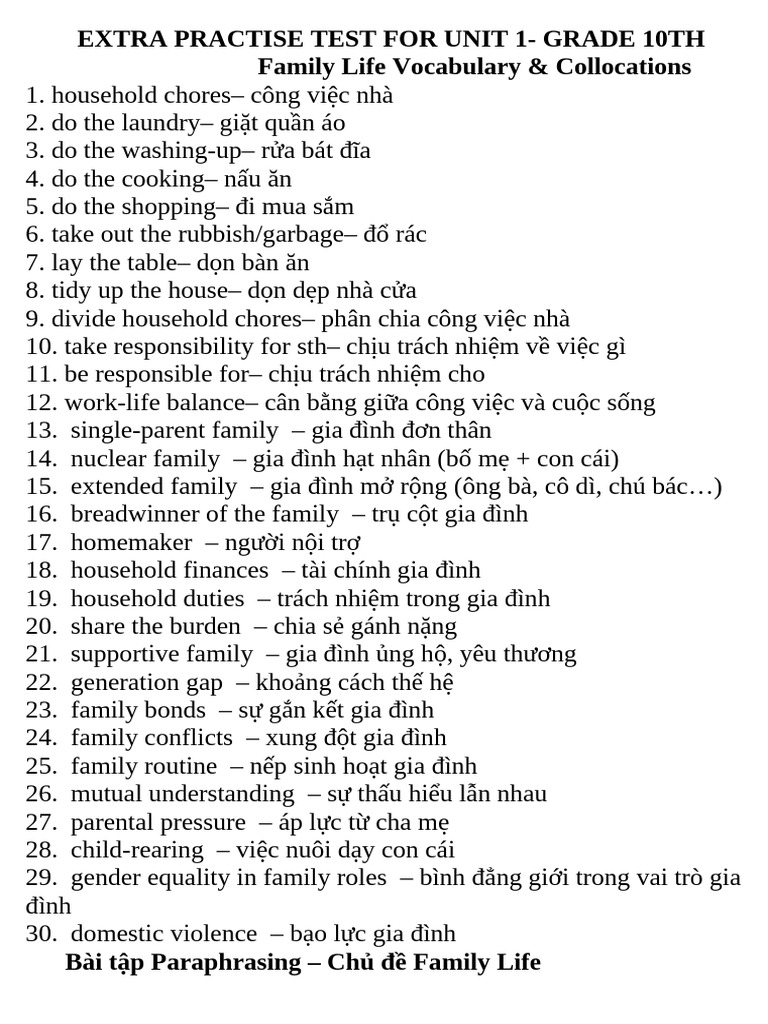 EXTRA PRACTISE TEST FOR UNIT 1- GRADE 10TH
Family Life Vocabulary & Collocations

1. household chores– công việc nhà
2. do the laundry– giặt quần áo
3. do the washing-up– rửa bát đĩa
4. do the cooking– nấu ăn
5. do the shopping– đi mua sắm
6. take out the rubbish/garbage– đổ rác
7. lay the table– dọn bàn ăn
8. tidy up the house– dọn dẹp nhà cửa
9. divide household chores– phân chia công việc nhà
10. take responsibility for sth– chịu trách nhiệm về việc gì
11. be responsible for– chịu trách nhiệm cho
12. work-life balance– cân bằng giữa công việc và cuộc sống
13. single-parent family – gia đình đơn thân
14. nuclear family – gia đình hạt nhân (bố mẹ + con cái)
15. extended family – gia đình mở rộng (ông bà, cô dì, chú bác…)
16. breadwinner of the family – trụ cột gia đình
17. homemaker – người nội trợ
18. household finances – tài chính gia đình
19. household duties – trách nhiệm trong gia đình
20. share the burden – chia sẻ gánh nặng
21. supportive family – gia đình ủng hộ, yêu thương
22. generation gap – khoảng cách thế hệ
23. family bonds – sự gắn kết gia đình
24. family conflicts – xung đột gia đình
25. family routine – nếp sinh hoạt gia đình
26. mutual understanding – sự thấu hiểu lẫn nhau
27. parental pressure – áp lực từ cha mẹ
28. child-rearing – việc nuôi dạy con cái
29. gender equality in family roles – bình đẳng giới trong vai trò gia đình
30. domestic violence – bạo lực gia đình

Bài tập Paraphrasing – Chủ đề Family Life